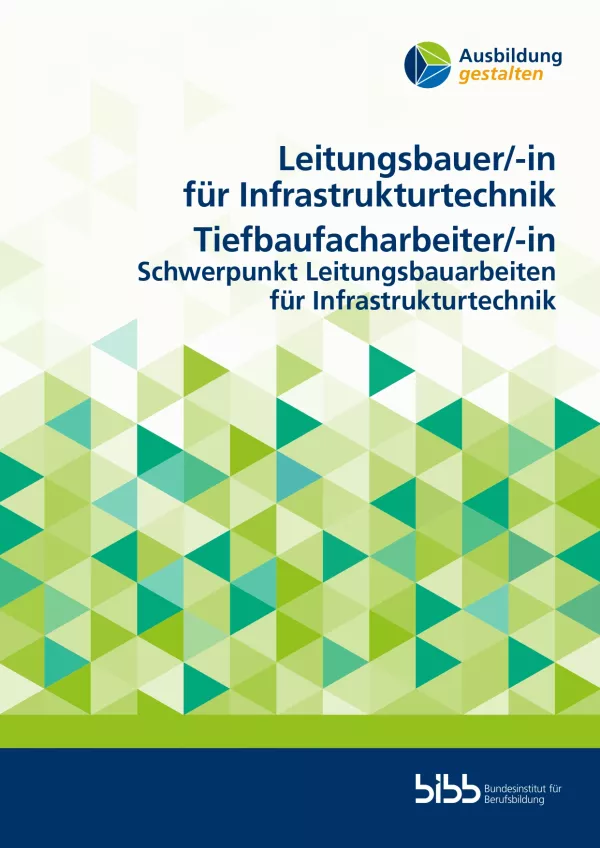 Ausbildung
gestalten

Leitungsbauer/-in
für Infrastrukturtechnik

Tiefbaufacharbeiter/-in
Schwerpunkt Leitungsbauarbeiten
für Infrastrukturtechnik

bibb Bundesinstitut für Berufsbildung